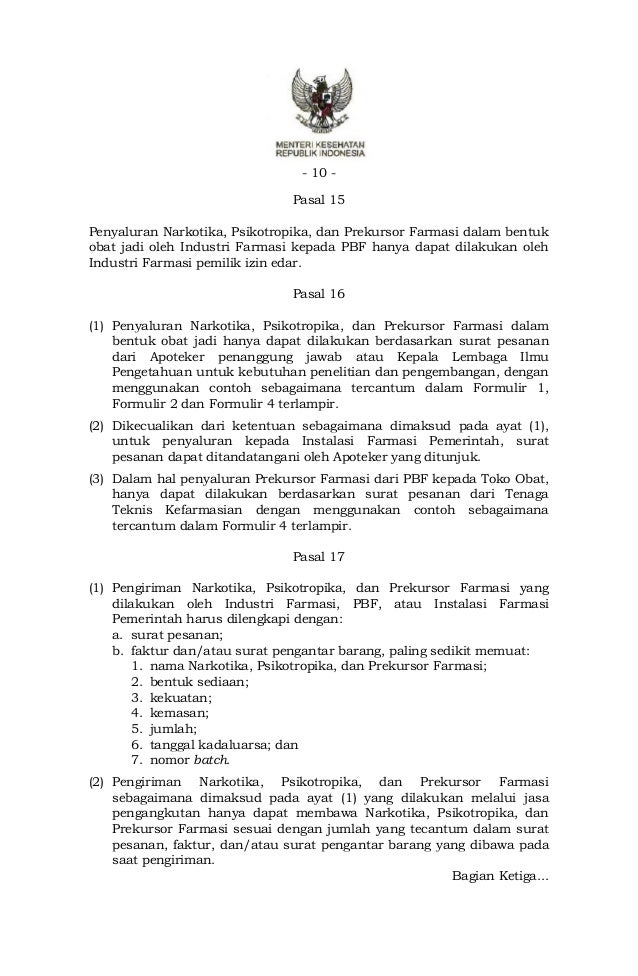 MENTERI KESEHATAN
REPUBLIK INDONESIA

- 10 -

Pasal 15

Penyaluran Narkotika, Psikotropika, dan Prekursor Farmasi dalam bentuk obat jadi oleh Industri Farmasi kepada PBF hanya dapat dilakukan oleh Industri Farmasi pemilik izin edar.

Pasal 16

(1) Penyaluran Narkotika, Psikotropika, dan Prekursor Farmasi dalam bentuk obat jadi hanya dapat dilakukan berdasarkan surat pesanan dari Apoteker penanggung jawab atau Kepala Lembaga Ilmu Pengetahuan untuk kebutuhan penelitian dan pengembangan, dengan menggunakan contoh sebagaimana tercantum dalam Formulir 1, Formulir 2 dan Formulir 4 terlampir.

(2) Dikecualikan dari ketentuan sebagaimana dimaksud pada ayat (1), untuk penyaluran kepada Instalasi Farmasi Pemerintah, surat pesanan dapat ditandatangani oleh Apoteker yang ditunjuk.

(3) Dalam hal penyaluran Prekursor Farmasi dari PBF kepada Toko Obat, hanya dapat dilakukan berdasarkan surat pesanan dari Tenaga Teknis Kefarmasian dengan menggunakan contoh sebagaimana tercantum dalam Formulir 4 terlampir.

Pasal 17

(1) Pengiriman Narkotika, Psikotropika, dan Prekursor Farmasi yang dilakukan oleh Industri Farmasi, PBF, atau Instalasi Farmasi Pemerintah harus dilengkapi dengan:
a. surat pesanan;
b. faktur dan/atau surat pengantar barang, paling sedikit memuat:
1. nama Narkotika, Psikotropika, dan Prekursor Farmasi;
2. bentuk sediaan;
3. kekuatan;
4. kemasan;
5. jumlah;
6. tanggal kadaluarsa; dan
7. nomor batch.

(2) Pengiriman Narkotika, Psikotropika, dan Prekursor Farmasi sebagaimana dimaksud pada ayat (1) yang dilakukan melalui jasa pengangkutan hanya dapat membawa Narkotika, Psikotropika, dan Prekursor Farmasi sesuai dengan jumlah yang tecantum dalam surat pesanan, faktur, dan/atau surat pengantar barang yang dibawa pada saat pengiriman.

Bagian Ketiga...